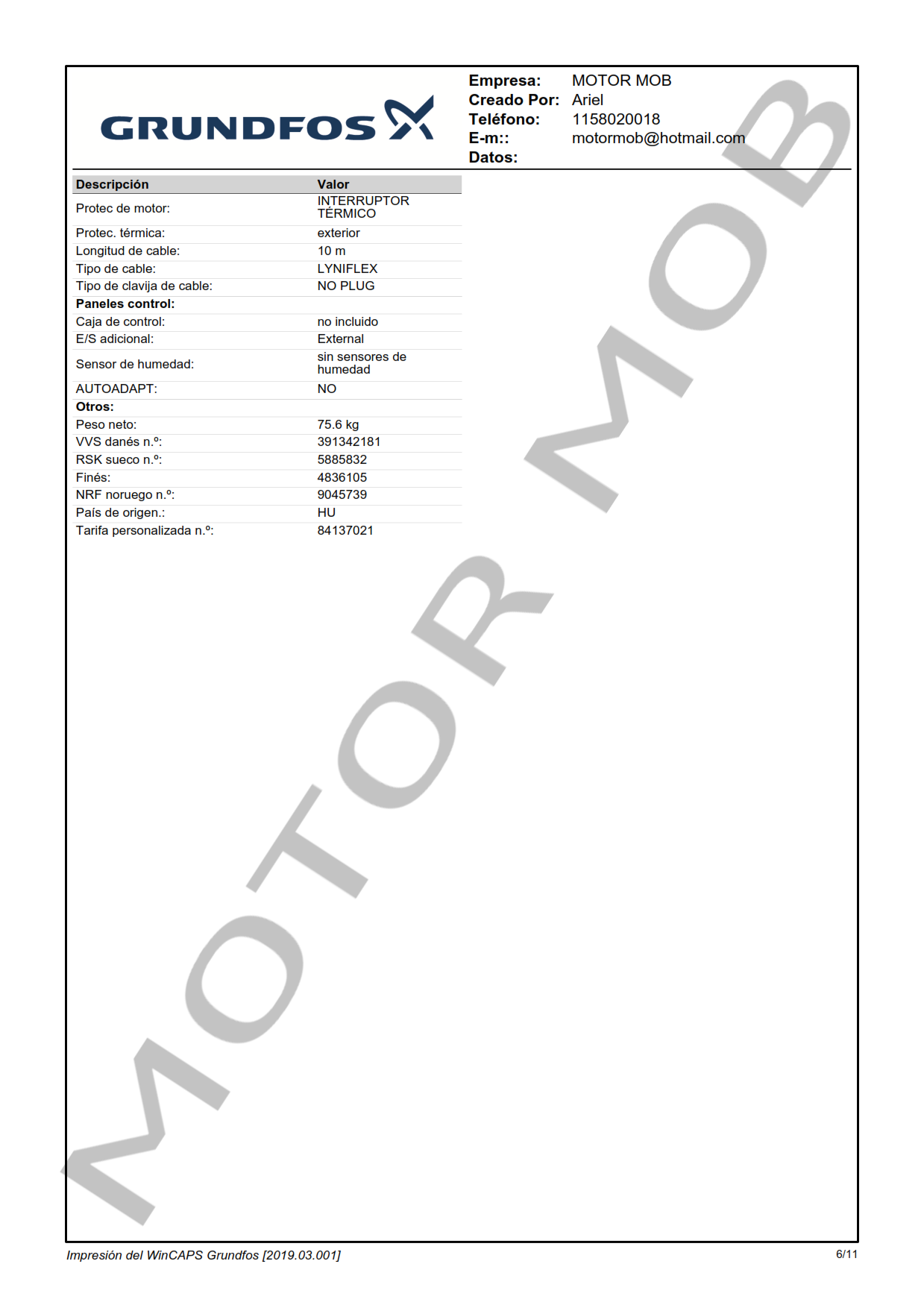 GRUNDFOS

Empresa: MOTOR MOB
Creado Por: Ariel
Teléfono: 1158020018
E-m:: motormob@hotmail.com
Datos:

| Descripción | Valor |
|---|---|
| Protec de motor: | INTERRUPTOR TÉRMICO |
| Protec. térmica: | exterior |
| Longitud de cable: | 10 m |
| Tipo de cable: | LYNIFLEX |
| Tipo de clavija de cable: | NO PLUG |
| **Paneles control:** | |
| Caja de control: | no incluido |
| E/S adicional: | External |
| Sensor de humedad: | sin sensores de humedad |
| AUTOADAPT: | NO |
| **Otros:** | |
| Peso neto: | 75.6 kg |
| VVS danés n.º: | 391342181 |
| RSK sueco n.º: | 5885832 |
| Finés: | 4836105 |
| NRF noruego n.º: | 9045739 |
| País de origen.: | HU |
| Tarifa personalizada n.º: | 84137021 |

MOTOR MOB

Impresión del WinCAPS Grundfos [2019.03.001]
6/11